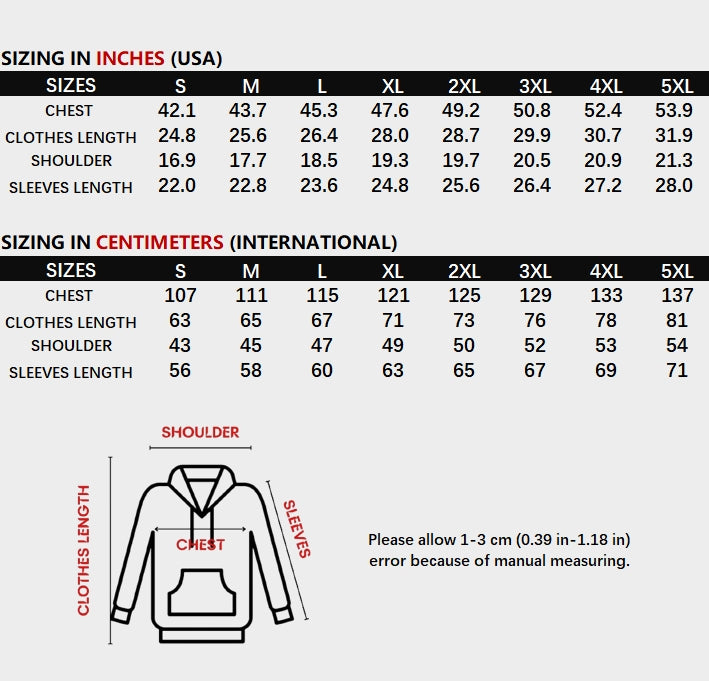 SIZING IN INCHES (USA)

| SIZES | S | M | L | XL | 2XL | 3XL | 4XL | 5XL |
|---|---|---|---|---|---|---|---|---|
| CHEST | 42.1 | 43.7 | 45.3 | 47.6 | 49.2 | 50.8 | 52.4 | 53.9 |
| CLOTHES LENGTH | 24.8 | 25.6 | 26.4 | 28.0 | 28.7 | 29.9 | 30.7 | 31.9 |
| SHOULDER | 16.9 | 17.7 | 18.5 | 19.3 | 19.7 | 20.5 | 20.9 | 21.3 |
| SLEEVES LENGTH | 22.0 | 22.8 | 23.6 | 24.8 | 25.6 | 26.4 | 27.2 | 28.0 |

SIZING IN CENTIMETERS (INTERNATIONAL)

| SIZES | S | M | L | XL | 2XL | 3XL | 4XL | 5XL |
|---|---|---|---|---|---|---|---|---|
| CHEST | 107 | 111 | 115 | 121 | 125 | 129 | 133 | 137 |
| CLOTHES LENGTH | 63 | 65 | 67 | 71 | 73 | 76 | 78 | 81 |
| SHOULDER | 43 | 45 | 47 | 49 | 50 | 52 | 53 | 54 |
| SLEEVES LENGTH | 56 | 58 | 60 | 63 | 65 | 67 | 69 | 71 |

SHOULDER

CLOTHES LENGTH

CHEST

SLEEVES

Please allow 1-3 cm (0.39 in-1.18 in) error because of manual measuring.